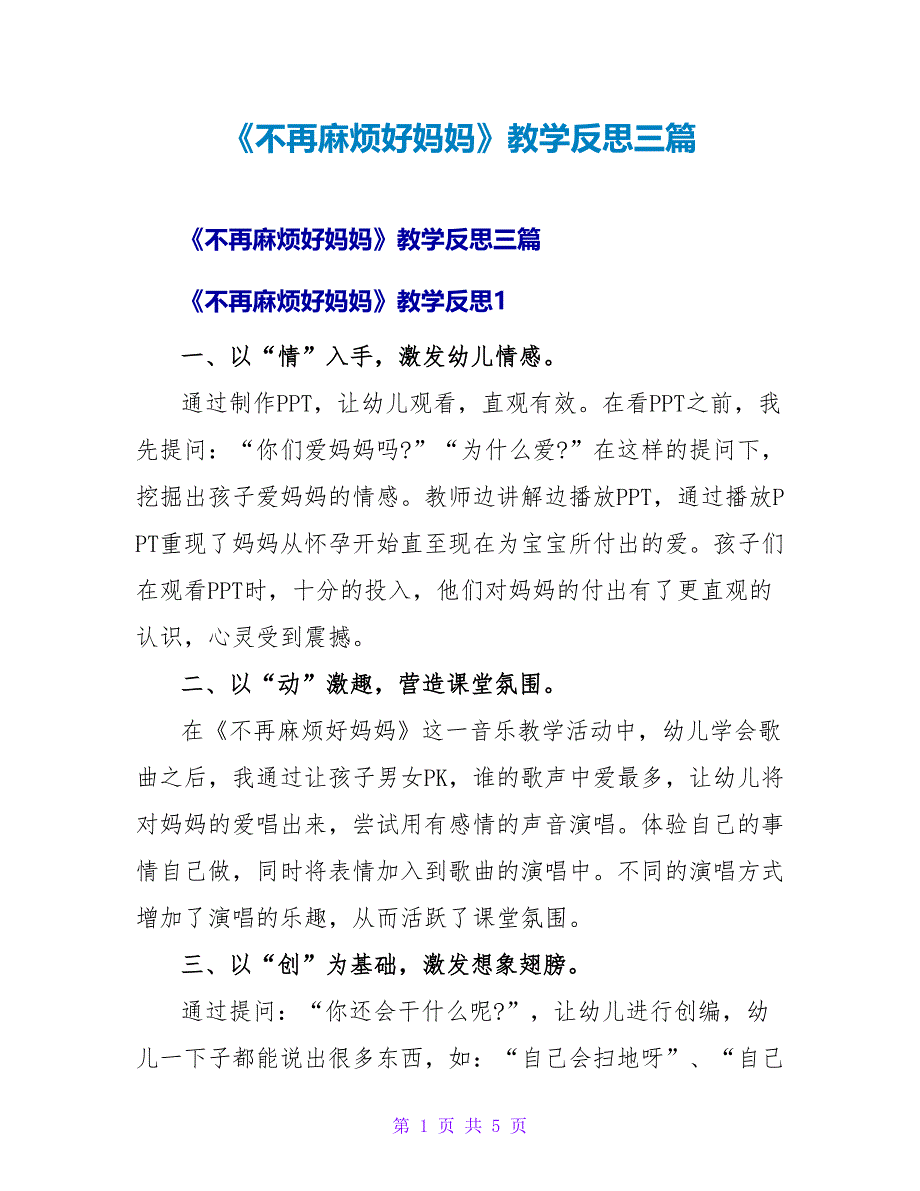 《不再麻烦好妈妈》教学反思三篇

《不再麻烦好妈妈》教学反思三篇

《不再麻烦好妈妈》教学反思1

一、以“情”入手，激发幼儿情感。

通过制作PPT，让幼儿观看，直观有效。在看PPT之前，我先提问：“你们爱妈妈吗?”“为什么爱?”在这样的提问下，挖掘出孩子爱妈妈的情感。教师边讲解边播放PPT，通过播放PPT重现了妈妈从怀孕开始直至现在为宝宝所付出的爱。孩子们在观看PPT时，十分的投入，他们对妈妈的付出有了更直观的认识，心灵受到震撼。

二、以“动”激趣，营造课堂氛围。

在《不再麻烦好妈妈》这一音乐教学活动中，幼儿学会歌曲之后，我通过让孩子男女PK，谁的歌声中爱最多，让幼儿将对妈妈的爱唱出来，尝试用有感情的声音演唱。体验自己的事情自己做，同时将表情加入到歌曲的演唱中。不同的演唱方式增加了演唱的乐趣，从而活跃了课堂氛围。

三、以“创”为基础，激发想象翅膀。

通过提问：“你还会干什么呢?”，让幼儿进行创编，幼儿一下子都能说出很多东西，如：“自己会扫地呀”、“自己

第 1 页 共 5 页